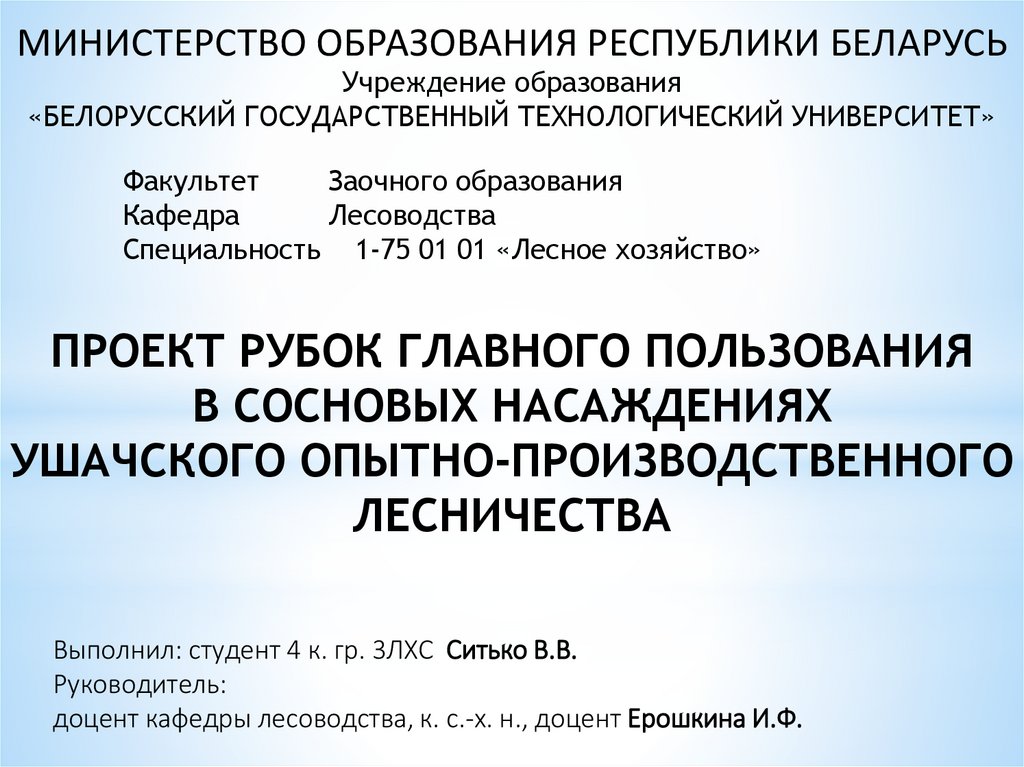 МИНИСТЕРСТВО ОБРАЗОВАНИЯ РЕСПУБЛИКИ БЕЛАРУСЬ
Учреждение образования
«БЕЛОРУССКИЙ ГОСУДАРСТВЕННЫЙ ТЕХНОЛОГИЧЕСКИЙ УНИВЕРСИТЕТ»

Факультет Заочного образования
Кафедра Лесоводства
Специальность 1-75 01 01 «Лесное хозяйство»

ПРОЕКТ РУБОК ГЛАВНОГО ПОЛЬЗОВАНИЯ
В СОСНОВЫХ НАСАЖДЕНИЯХ
УШАЧСКОГО ОПЫТНО-ПРОИЗВОДСТВЕННОГО
ЛЕСНИЧЕСТВА

Выполнил: студент 4 к. гр. ЗЛХС Ситько В.В.
Руководитель:
доцент кафедры лесоводства, к. с.-х. н., доцент Ерошкина И.Ф.